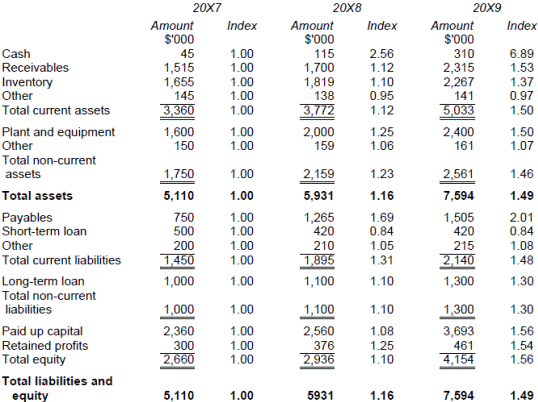 | | 20X7 | | 20X8 | | 20X9 | |
|---|---|---|---|---|---|---|
| | Amount $'000 | Index | Amount $'000 | Index | Amount $'000 | Index |
| Cash | 45 | 1.00 | 115 | 2.56 | 310 | 6.89 |
| Receivables | 1,515 | 1.00 | 1,700 | 1.12 | 2,315 | 1.53 |
| Inventory | 1,655 | 1.00 | 1,819 | 1.10 | 2,267 | 1.37 |
| Other | 145 | 1.00 | 138 | 0.95 | 141 | 0.97 |
| Total current assets | 3,360 | 1.00 | 3,772 | 1.12 | 5,033 | 1.50 |
| Plant and equipment | 1,600 | 1.00 | 2,000 | 1.25 | 2,400 | 1.50 |
| Other | 150 | 1.00 | 159 | 1.06 | 161 | 1.07 |
| Total non-current assets | 1,750 | 1.00 | 2,159 | 1.23 | 2,561 | 1.46 |
| **Total assets** | **5,110** | **1.00** | **5,931** | **1.16** | **7,594** | **1.49** |
| Payables | 750 | 1.00 | 1,265 | 1.69 | 1,505 | 2.01 |
| Short-term loan | 500 | 1.00 | 420 | 0.84 | 420 | 0.84 |
| Other | 200 | 1.00 | 210 | 1.05 | 215 | 1.08 |
| Total current liabilities | 1,450 | 1.00 | 1,895 | 1.31 | 2,140 | 1.48 |
| Long-term loan | 1,000 | 1.00 | 1,100 | 1.10 | 1,300 | 1.30 |
| Total non-current liabilities | 1,000 | 1.00 | 1,100 | 1.10 | 1,300 | 1.30 |
| Paid up capital | 2,360 | 1.00 | 2,560 | 1.08 | 3,693 | 1.56 |
| Retained profits | 300 | 1.00 | 376 | 1.25 | 461 | 1.54 |
| Total equity | 2,660 | 1.00 | 2,936 | 1.10 | 4,154 | 1.56 |
| **Total liabilities and equity** | **5,110** | **1.00** | **5931** | **1.16** | **7,594** | **1.49** |